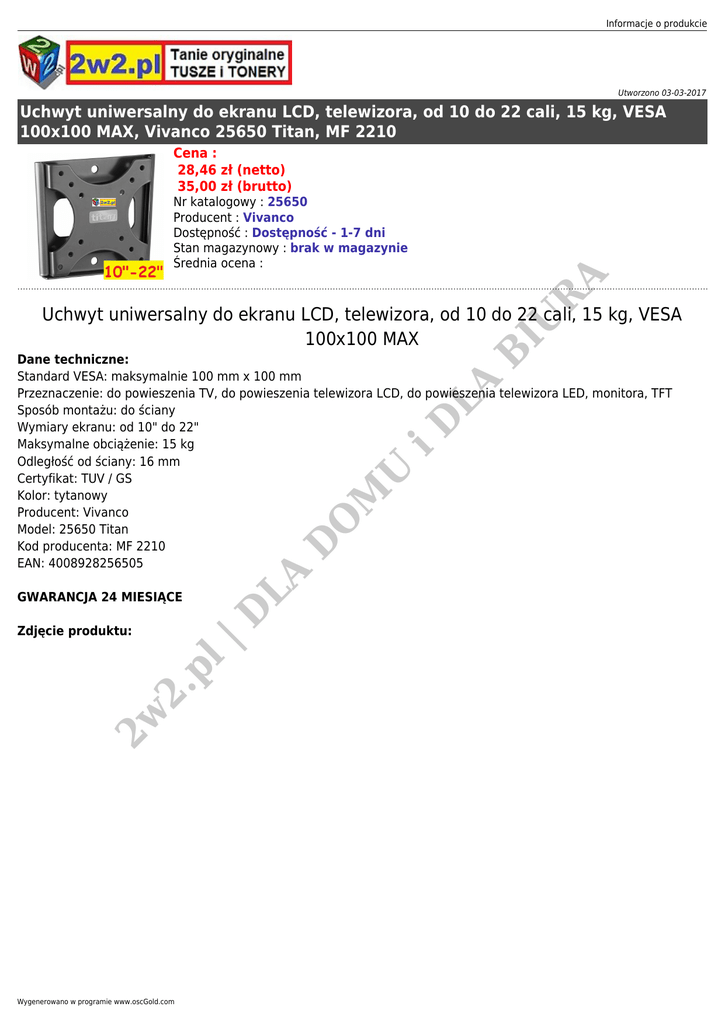 Informacje o produkcie

2w2.pl Tanie oryginalne TUSZE i TONERY

Utworzono 03-03-2017

Uchwyt uniwersalny do ekranu LCD, telewizora, od 10 do 22 cali, 15 kg, VESA 100x100 MAX, Vivanco 25650 Titan, MF 2210

10"-22"

Cena :
28,46 zł (netto)
35,00 zł (brutto)
Nr katalogowy : 25650
Producent : Vivanco
Dostępność : Dostępność - 1-7 dni
Stan magazynowy : brak w magazynie
Średnia ocena :

Uchwyt uniwersalny do ekranu LCD, telewizora, od 10 do 22 cali, 15 kg, VESA 100x100 MAX

Dane techniczne:
Standard VESA: maksymalnie 100 mm x 100 mm
Przeznaczenie: do powieszenia TV, do powieszenia telewizora LCD, do powieszenia telewizora LED, monitora, TFT
Sposób montażu: do ściany
Wymiary ekranu: od 10" do 22"
Maksymalne obciążenie: 15 kg
Odległość od ściany: 16 mm
Certyfikat: TUV / GS
Kolor: tytanowy
Producent: Vivanco
Model: 25650 Titan
Kod producenta: MF 2210
EAN: 4008928256505

GWARANCJA 24 MIESIĄCE

Zdjęcie produktu:

Wygenerowano w programie www.oscGold.com

2w2.pl | DLA DOMU i DLA BIURA